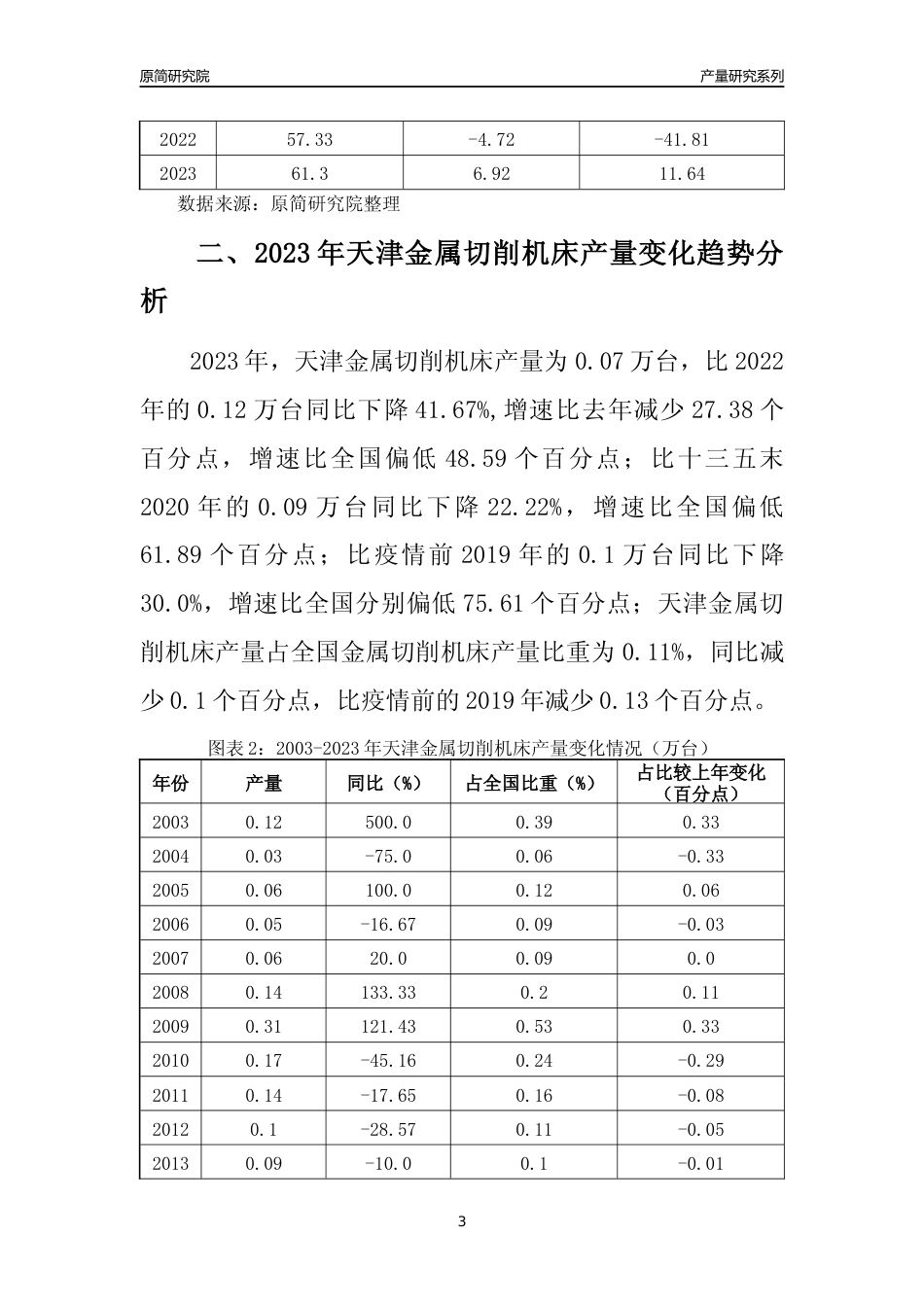 原简研究院　　产量研究系列

| 2022 | 57.33 | -4.72 | -41.81 |
|---|---|---|---|
| 2023 | 61.3 | 6.92 | 11.64 |

数据来源：原简研究院整理

二、2023年天津金属切削机床产量变化趋势分析

2023年，天津金属切削机床产量为0.07万台，比2022年的0.12万台同比下降41.67%,增速比去年减少27.38个百分点，增速比全国偏低48.59个百分点；比十三五末2020年的0.09万台同比下降22.22%，增速比全国偏低61.89个百分点；比疫情前2019年的0.1万台同比下降30.0%，增速比全国分别偏低75.61个百分点；天津金属切削机床产量占全国金属切削机床产量比重为0.11%，同比减少0.1个百分点，比疫情前的2019年减少0.13个百分点。

图表2：2003-2023年天津金属切削机床产量变化情况（万台）

| 年份 | 产量 | 同比（%） | 占全国比重（%） | 占比较上年变化（百分点） |
|---|---|---|---|---|
| 2003 | 0.12 | 500.0 | 0.39 | 0.33 |
| 2004 | 0.03 | -75.0 | 0.06 | -0.33 |
| 2005 | 0.06 | 100.0 | 0.12 | 0.06 |
| 2006 | 0.05 | -16.67 | 0.09 | -0.03 |
| 2007 | 0.06 | 20.0 | 0.09 | 0.0 |
| 2008 | 0.14 | 133.33 | 0.2 | 0.11 |
| 2009 | 0.31 | 121.43 | 0.53 | 0.33 |
| 2010 | 0.17 | -45.16 | 0.24 | -0.29 |
| 2011 | 0.14 | -17.65 | 0.16 | -0.08 |
| 2012 | 0.1 | -28.57 | 0.11 | -0.05 |
| 2013 | 0.09 | -10.0 | 0.1 | -0.01 |

3